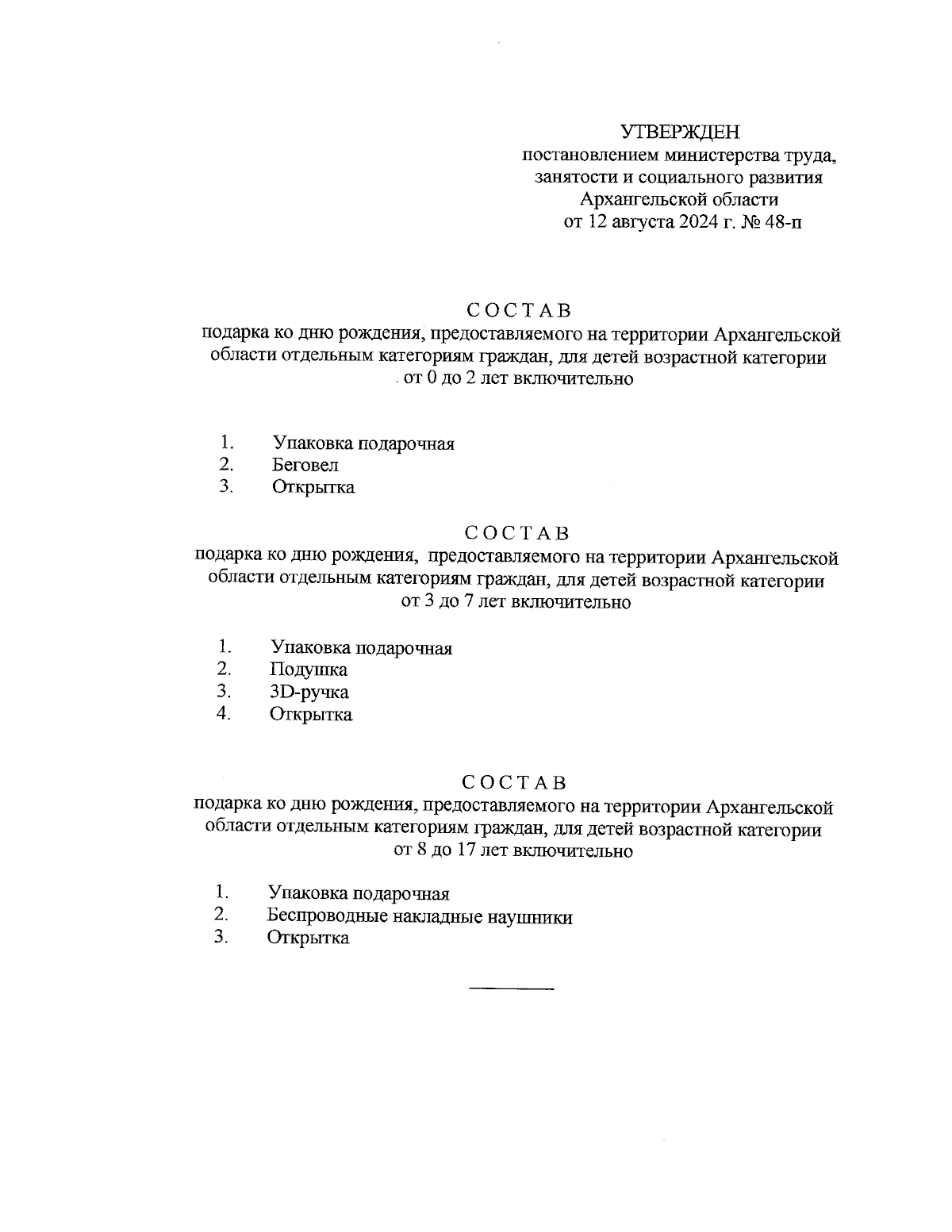 УТВЕРЖДЕН
постановлением министерства труда, занятости и социального развития Архангельской области
от 12 августа 2024 г. № 48-п

С О С Т А В
подарка ко дню рождения, предоставляемого на территории Архангельской области отдельным категориям граждан, для детей возрастной категории от 0 до 2 лет включительно

1. Упаковка подарочная
2. Беговел
3. Открытка

С О С Т А В
подарка ко дню рождения, предоставляемого на территории Архангельской области отдельным категориям граждан, для детей возрастной категории от 3 до 7 лет включительно

1. Упаковка подарочная
2. Подушка
3. 3D-ручка
4. Открытка

С О С Т А В
подарка ко дню рождения, предоставляемого на территории Архангельской области отдельным категориям граждан, для детей возрастной категории от 8 до 17 лет включительно

1. Упаковка подарочная
2. Беспроводные накладные наушники
3. Открытка